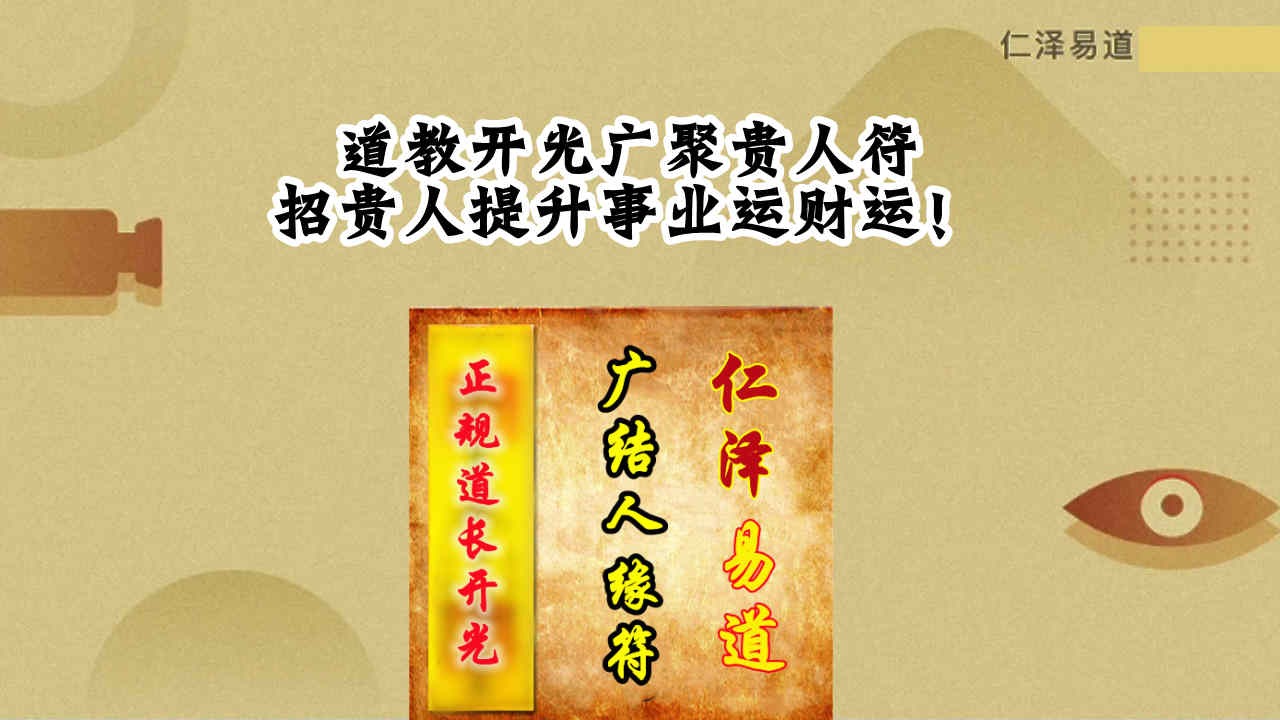 仁泽易道

道教开光广聚贵人符
招贵人提升事业运财运！

仁泽易道

广结人缘符

正规道长开光